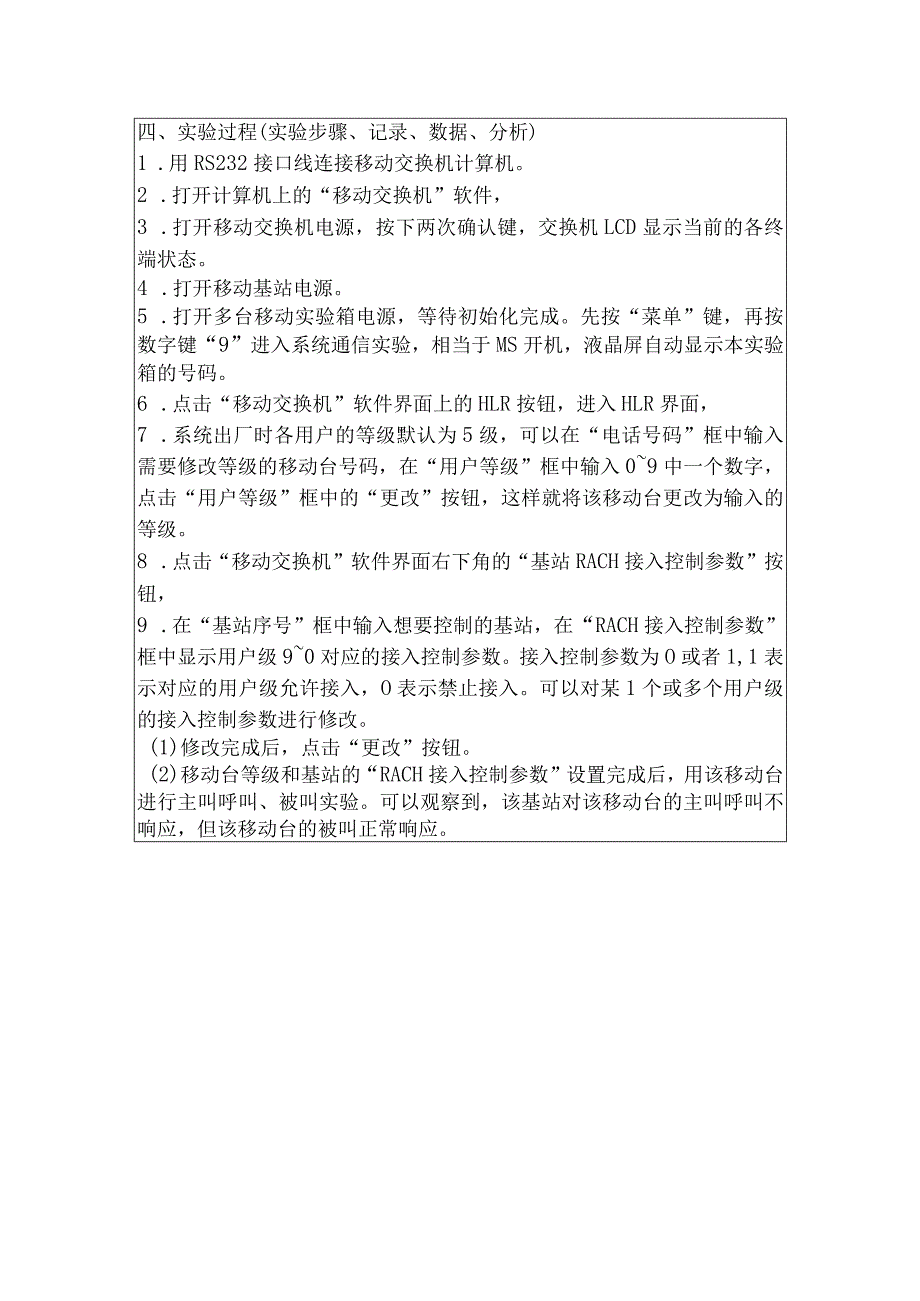 四、实验过程(实验步骤、记录、数据、分析)

1．用RS232接口线连接移动交换机计算机。

2．打开计算机上的“移动交换机”软件，

3．打开移动交换机电源，按下两次确认键，交换机LCD显示当前的各终端状态。

4．打开移动基站电源。

5．打开多台移动实验箱电源，等待初始化完成。先按“菜单”键，再按数字键“9”进入系统通信实验，相当于MS开机，液晶屏自动显示本实验箱的号码。

6．点击“移动交换机”软件界面上的HLR按钮，进入HLR界面，

7．系统出厂时各用户的等级默认为5级，可以在“电话号码”框中输入需要修改等级的移动台号码，在“用户等级”框中输入0~9中一个数字，点击“用户等级”框中的“更改”按钮，这样就将该移动台更改为输入的等级。

8．点击“移动交换机”软件界面右下角的“基站RACH接入控制参数”按钮，

9．在“基站序号”框中输入想要控制的基站，在“RACH接入控制参数”框中显示用户级9~0对应的接入控制参数。接入控制参数为0或者1,1表示对应的用户级允许接入，0表示禁止接入。可以对某1个或多个用户级的接入控制参数进行修改。

(1)修改完成后，点击“更改”按钮。

(2)移动台等级和基站的“RACH接入控制参数”设置完成后，用该移动台进行主叫呼叫、被叫实验。可以观察到，该基站对该移动台的主叫呼叫不响应，但该移动台的被叫正常响应。